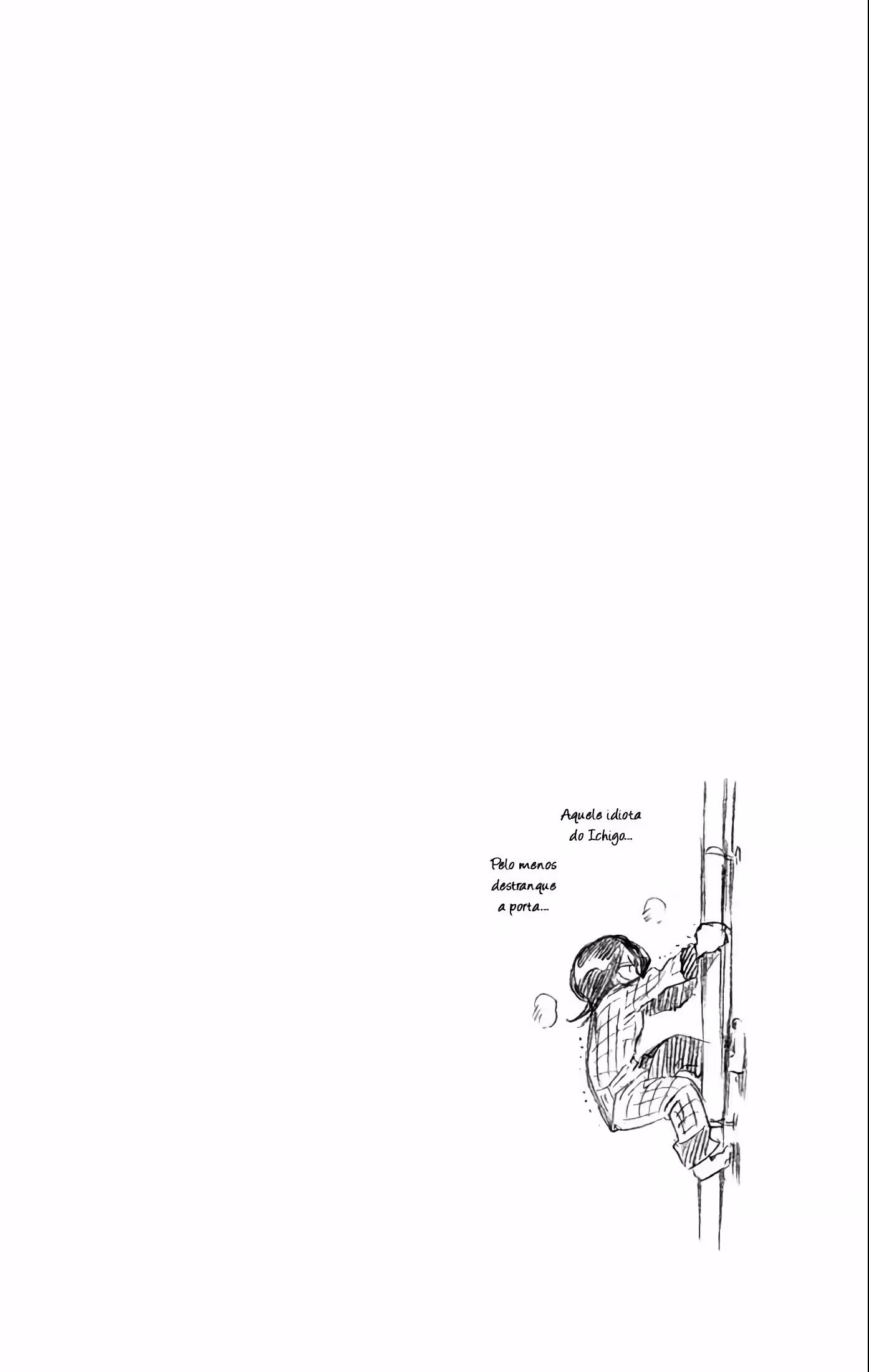 Aquele idiota do Ichigo...

Pelo menos destranque a porta...